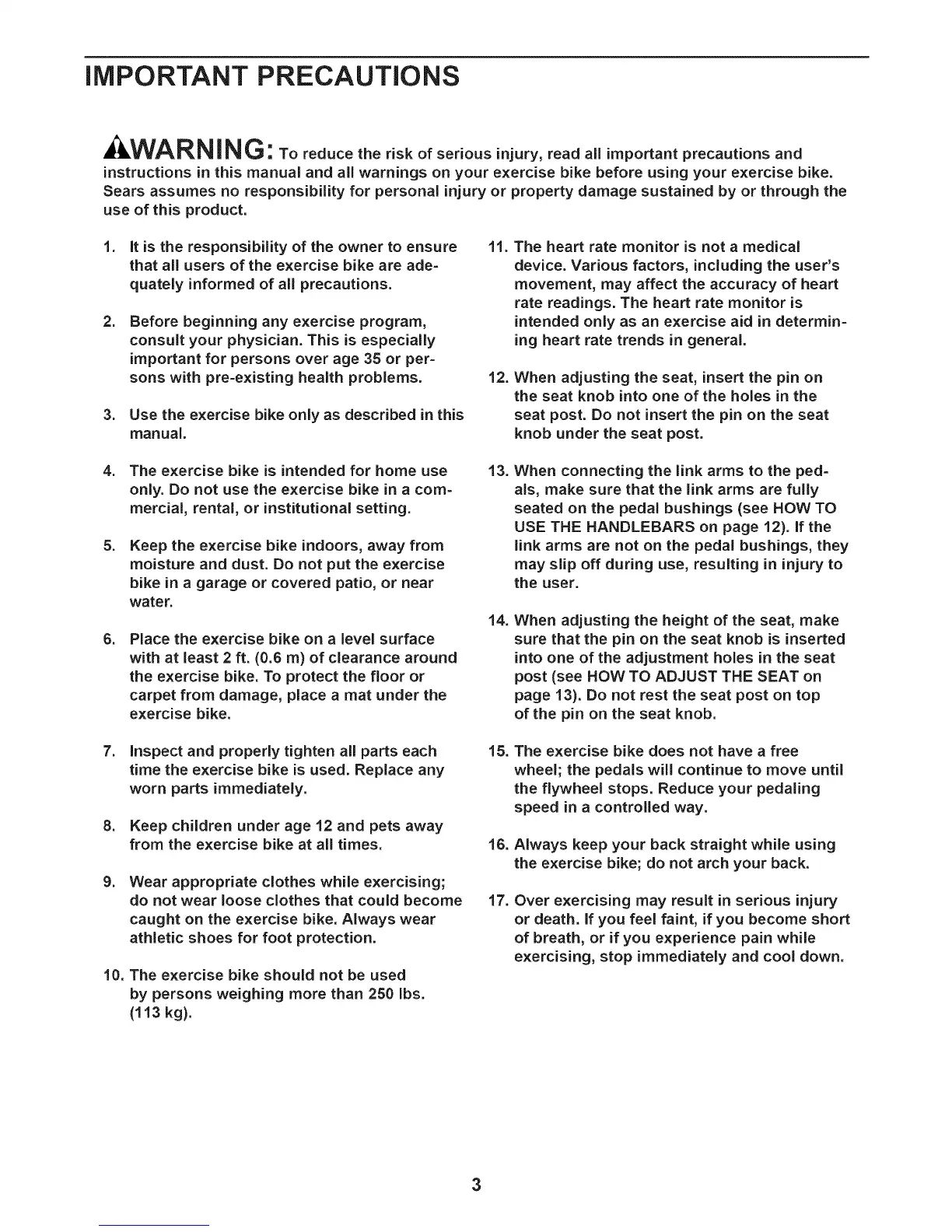 IMPORTANT PRECAUTIONS

WARNING: To reduce the risk of serious injury, read all important precautions and instructions in this manual and all warnings on your exercise bike before using your exercise bike. Sears assumes no responsibility for personal injury or property damage sustained by or through the use of this product.

1. It is the responsibility of the owner to ensure that all users of the exercise bike are adequately informed of all precautions.

2. Before beginning any exercise program, consult your physician. This is especially important for persons over age 35 or persons with pre-existing health problems.

3. Use the exercise bike only as described in this manual.

4. The exercise bike is intended for home use only. Do not use the exercise bike in a commercial, rental, or institutional setting.

5. Keep the exercise bike indoors, away from moisture and dust. Do not put the exercise bike in a garage or covered patio, or near water.

6. Place the exercise bike on a level surface with at least 2 ft. (0.6 m) of clearance around the exercise bike. To protect the floor or carpet from damage, place a mat under the exercise bike.

7. Inspect and properly tighten all parts each time the exercise bike is used. Replace any worn parts immediately.

8. Keep children under age 12 and pets away from the exercise bike at all times.

9. Wear appropriate clothes while exercising; do not wear loose clothes that could become caught on the exercise bike. Always wear athletic shoes for foot protection.

10. The exercise bike should not be used by persons weighing more than 250 lbs. (113 kg).

11. The heart rate monitor is not a medical device. Various factors, including the user's movement, may affect the accuracy of heart rate readings. The heart rate monitor is intended only as an exercise aid in determining heart rate trends in general.

12. When adjusting the seat, insert the pin on the seat knob into one of the holes in the seat post. Do not insert the pin on the seat knob under the seat post.

13. When connecting the link arms to the pedals, make sure that the link arms are fully seated on the pedal bushings (see HOW TO USE THE HANDLEBARS on page 12). If the link arms are not on the pedal bushings, they may slip off during use, resulting in injury to the user.

14. When adjusting the height of the seat, make sure that the pin on the seat knob is inserted into one of the adjustment holes in the seat post (see HOW TO ADJUST THE SEAT on page 13). Do not rest the seat post on top of the pin on the seat knob.

15. The exercise bike does not have a free wheel; the pedals will continue to move until the flywheel stops. Reduce your pedaling speed in a controlled way.

16. Always keep your back straight while using the exercise bike; do not arch your back.

17. Over exercising may result in serious injury or death. If you feel faint, if you become short of breath, or if you experience pain while exercising, stop immediately and cool down.

3